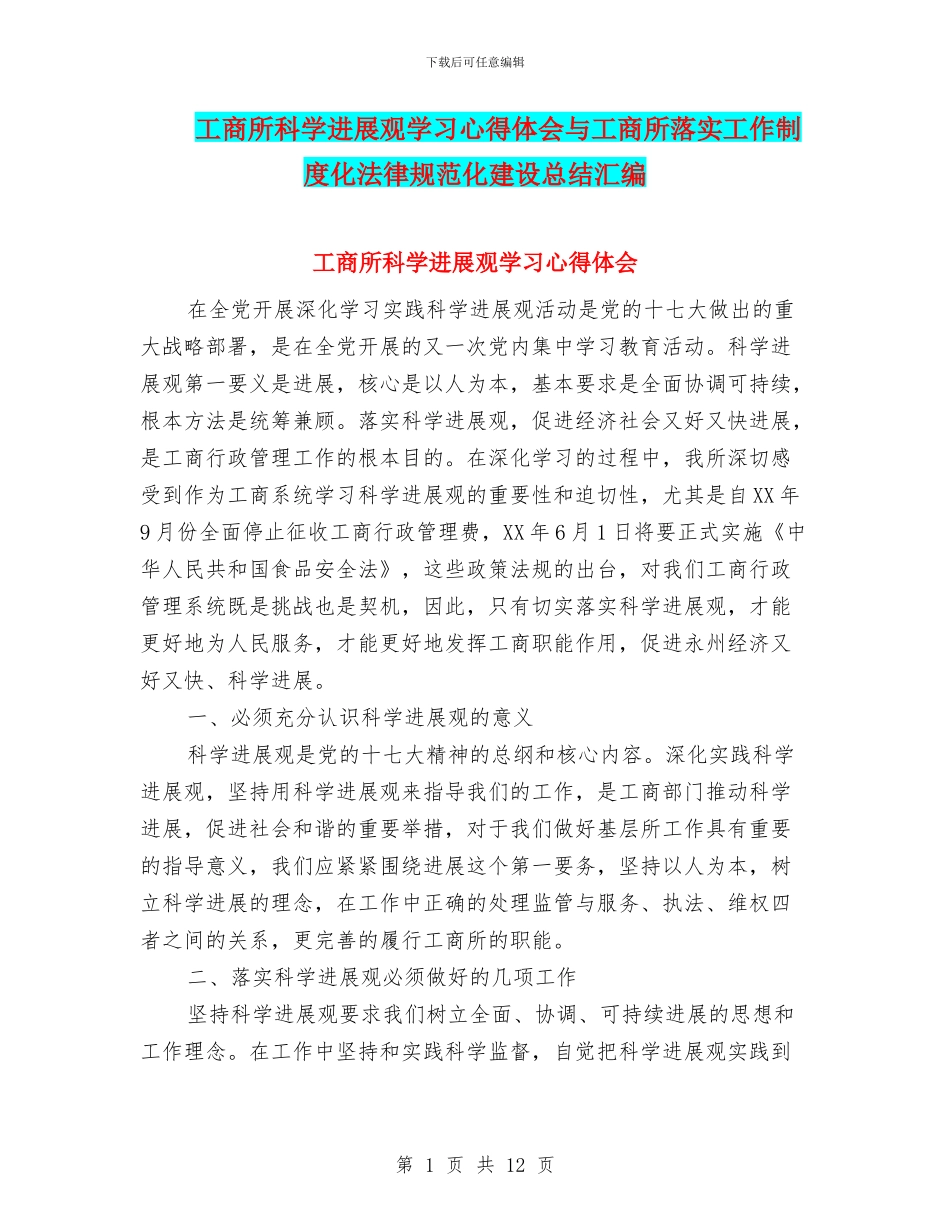 下载后可任意编辑

工商所科学进展观学习心得体会与工商所落实工作制度化法律规范化建设总结汇编

工商所科学进展观学习心得体会

在全党开展深化学习实践科学进展观活动是党的十七大做出的重大战略部署，是在全党开展的又一次党内集中学习教育活动。科学进展观第一要义是进展，核心是以人为本，基本要求是全面协调可持续，根本方法是统筹兼顾。落实科学进展观，促进经济社会又好又快进展，是工商行政管理工作的根本目的。在深化学习的过程中，我所深切感受到作为工商系统学习科学进展观的重要性和迫切性，尤其是自XX年9月份全面停止征收工商行政管理费，XX年6月1日将要正式实施《中华人民共和国食品安全法》，这些政策法规的出台，对我们工商行政管理系统既是挑战也是契机，因此，只有切实落实科学进展观，才能更好地为人民服务，才能更好地发挥工商职能作用，促进永州经济又好又快、科学进展。

一、必须充分认识科学进展观的意义

科学进展观是党的十七大精神的总纲和核心内容。深化实践科学进展观，坚持用科学进展观来指导我们的工作，是工商部门推动科学进展，促进社会和谐的重要举措，对于我们做好基层所工作具有重要的指导意义，我们应紧紧围绕进展这个第一要务，坚持以人为本，树立科学进展的理念，在工作中正确的处理监管与服务、执法、维权四者之间的关系，更完善的履行工商所的职能。

二、落实科学进展观必须做好的几项工作

坚持科学进展观要求我们树立全面、协调、可持续进展的思想和工作理念。在工作中坚持和实践科学监督，自觉把科学进展观实践到

第 1 页 共 12 页